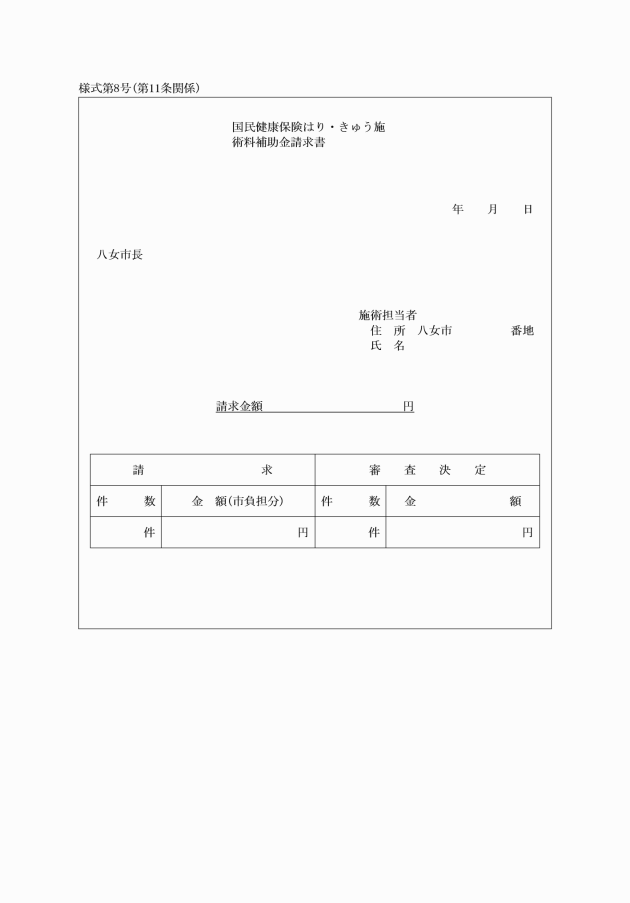 様式第8号(第11条関係)

国民健康保険はり・きゅう施術料補助金請求書

年　月　日

八女市長

施術担当者
住　所　八女市　　　番地
氏　名

請求金額　　　　　　円

| 請　　求 | | 審　査　決　定 | |
|---|---|---|---|
| 件　　数 | 金　額(市負担分) | 件　　数 | 金　　額 |
| 件 | 円 | 件 | 円 |